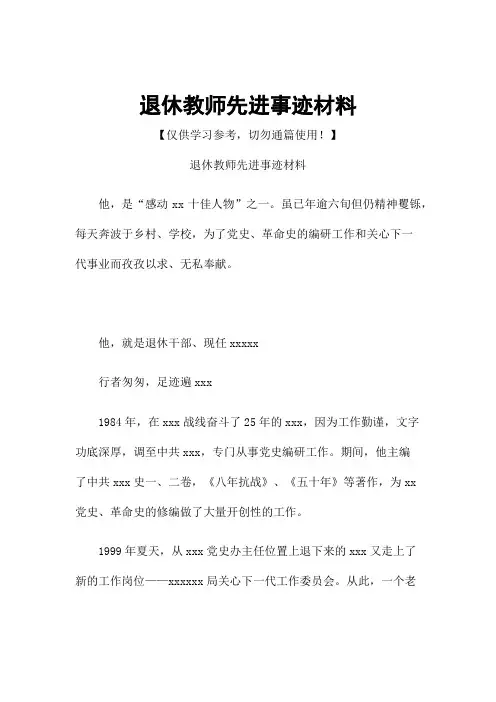 退休教师先进事迹材料

【仅供学习参考，切勿通篇使用！】

退休教师先进事迹材料

他，是“感动 xx 十佳人物”之一。虽已年逾六旬但仍精神矍铄，每天奔波于乡村、学校，为了党史、革命史的编研工作和关心下一代事业而孜孜以求、无私奉献。

他，就是退休干部、现任 xxxxx

行者匆匆，足迹遍 xxx

1984 年，在 xxx 战线奋斗了 25 年的 xxx，因为工作勤谨，文字功底深厚，调至中共 xxx，专门从事党史编研工作。期间，他主编了中共 xxx 史一、二卷，《八年抗战》、《五十年》等著作，为 xx 党史、革命史的修编做了大量开创性的工作。

1999 年夏天，从 xxx 党史办主任位置上退下来的 xxx 又走上了新的工作岗位——xxxxxx 局关心下一代工作委员会。从此，一个老